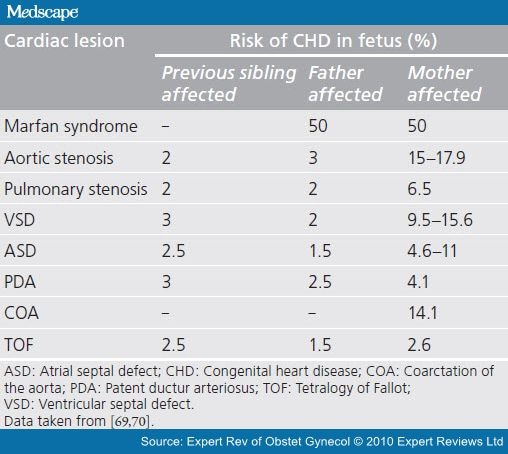 Medscape

| Cardiac lesion | Risk of CHD in fetus (%) | | |
|---|---|---|---|
| | Previous sibling affected | Father affected | Mother affected |
| Marfan syndrome | – | 50 | 50 |
| Aortic stenosis | 2 | 3 | 15–17.9 |
| Pulmonary stenosis | 2 | 2 | 6.5 |
| VSD | 3 | 2 | 9.5–15.6 |
| ASD | 2.5 | 1.5 | 4.6–11 |
| PDA | 3 | 2.5 | 4.1 |
| COA | – | – | 14.1 |
| TOF | 2.5 | 1.5 | 2.6 |

ASD: Atrial septal defect; CHD: Congenital heart disease; COA: Coarctation of the aorta; PDA: Patent ductur arteriosus; TOF: Tetralogy of Fallot; VSD: Ventricular septal defect.
Data taken from [69,70].

Source: Expert Rev of Obstet Gynecol © 2010 Expert Reviews Ltd